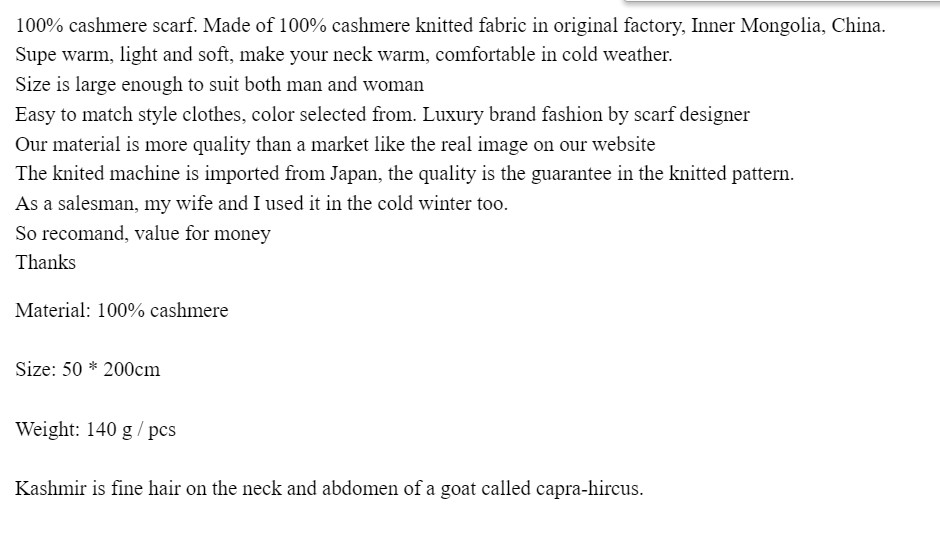 100% cashmere scarf. Made of 100% cashmere knitted fabric in original factory, Inner Mongolia, China.
Supe warm, light and soft, make your neck warm, comfortable in cold weather.
Size is large enough to suit both man and woman
Easy to match style clothes, color selected from. Luxury brand fashion by scarf designer
Our material is more quality than a market like the real image on our website
The knited machine is imported from Japan, the quality is the guarantee in the knitted pattern.
As a salesman, my wife and I used it in the cold winter too.
So recomand, value for money
Thanks

Material: 100% cashmere

Size: 50 * 200cm

Weight: 140 g / pcs

Kashmir is fine hair on the neck and abdomen of a goat called capra-hircus.